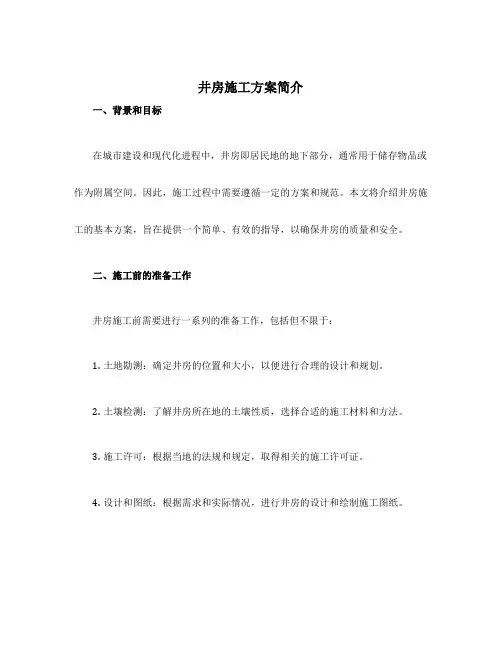 井房施工方案简介

一、背景和目标

在城市建设和现代化进程中，井房即居民地的地下部分，通常用于储存物品或作为附属空间。因此，施工过程中需要遵循一定的方案和规范。本文将介绍井房施工的基本方案，旨在提供一个简单、有效的指导，以确保井房的质量和安全。

二、施工前的准备工作

井房施工前需要进行一系列的准备工作，包括但不限于：

1. 土地勘测：确定井房的位置和大小，以便进行合理的设计和规划。

2. 土壤检测：了解井房所在地的土壤性质，选择合适的施工材料和方法。

3. 施工许可：根据当地的法规和规定，取得相关的施工许可证。

4. 设计和图纸：根据需求和实际情况，进行井房的设计和绘制施工图纸。